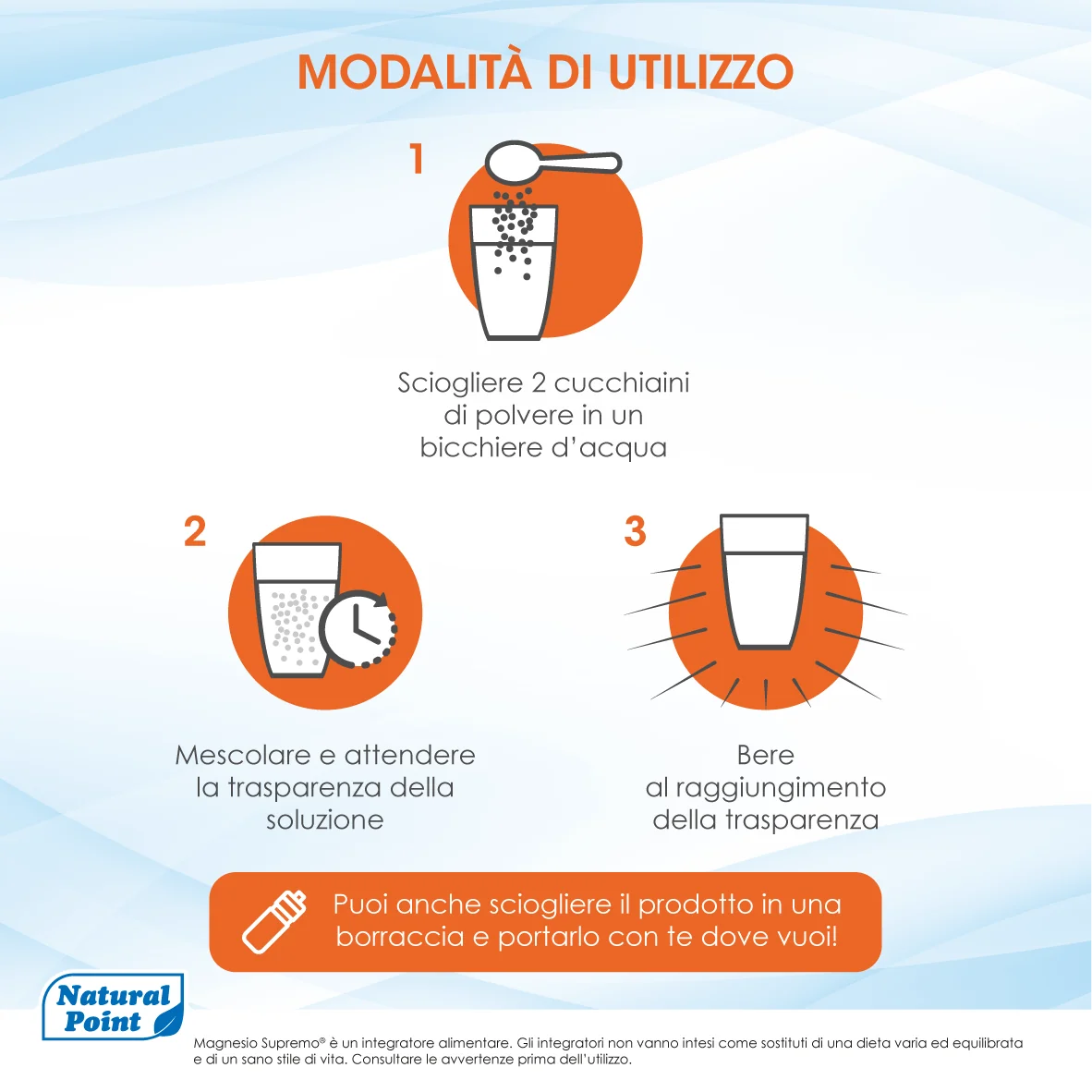 MODALITÀ DI UTILIZZO

1

Sciogliere 2 cucchiaini di polvere in un bicchiere d'acqua

2

Mescolare e attendere la trasparenza della soluzione

3

Bere al raggiungimento della trasparenza

Puoi anche sciogliere il prodotto in una borraccia e portarlo con te dove vuoi!

Natural Point

Magnesio Supremo® è un integratore alimentare. Gli integratori non vanno intesi come sostituti di una dieta varia ed equilibrata e di un sano stile di vita. Consultare le avvertenze prima dell'utilizzo.